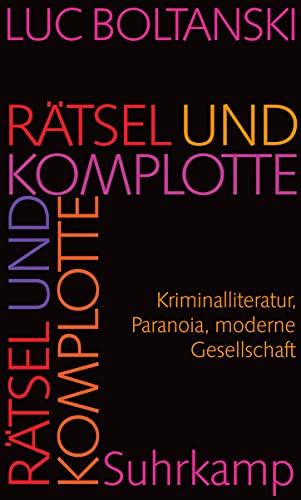 LUC BOLTANSKI

RÄTSEL UND KOMPLOTTE

RÄTSEL UND KOMPLOTTE

Kriminalliteratur, Paranoia, moderne Gesellschaft

Suhrkamp